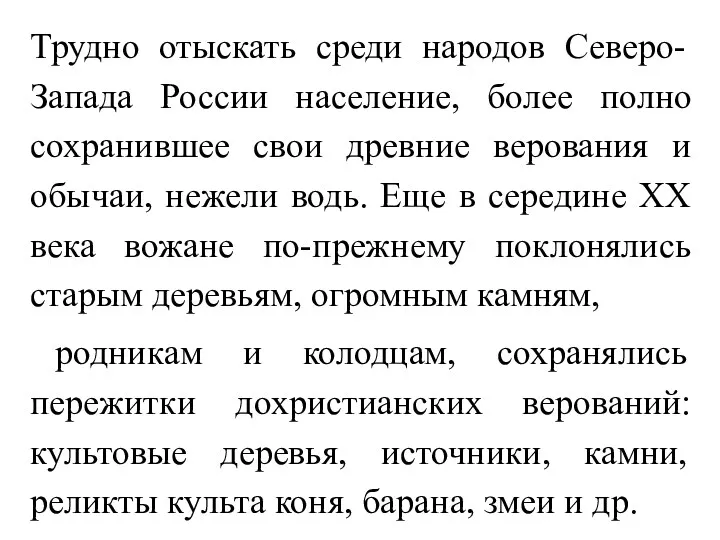 Трудно отыскать среди народов Северо-Запада России население, более полно сохранившее свои древние верования и обычаи, нежели водь. Еще в середине XX века вожане по-прежнему поклонялись старым деревьям, огромным камням,

родникам и колодцам, сохранялись пережитки дохристианских верований: культовые деревья, источники, камни, реликты культа коня, барана, змеи и др.